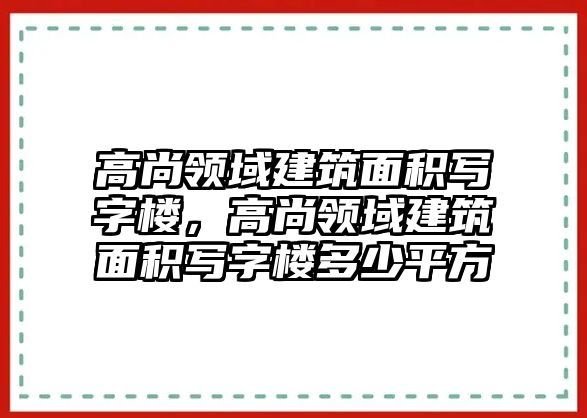 高尚领域建筑面积写字楼，高尚领域建筑面积写字楼多少平方